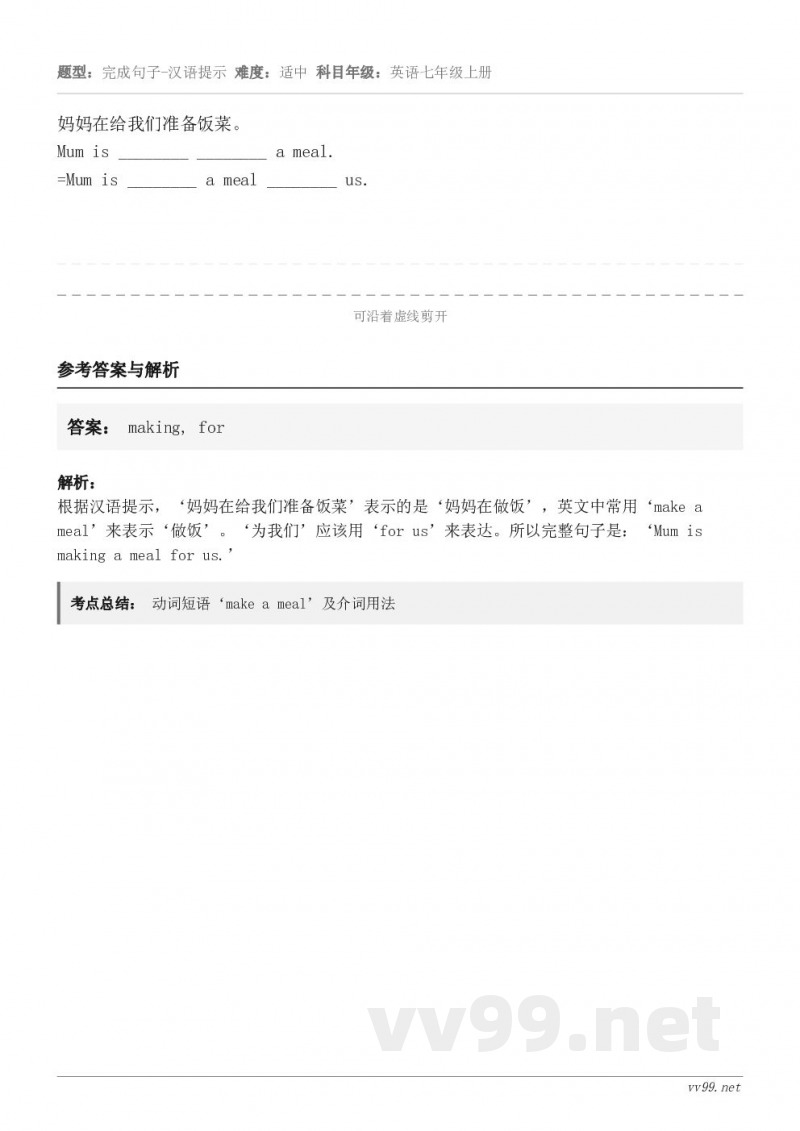 题型：完成句子-汉语提示 难度：适中 科目年级：英语七年级上册

妈妈在给我们准备饭菜。
Mum is ________ ________ a meal.
=Mum is ________ a meal ________ us.

可沿着虚线剪开

参考答案与解析

答案： making, for

解析：
根据汉语提示，‘妈妈在给我们准备饭菜’表示的是‘妈妈在做饭’，英文中常用‘make a meal’来表示‘做饭’。‘为我们’应该用‘for us’来表达。所以完整句子是：‘Mum is making a meal for us.’

考点总结： 动词短语‘make a meal’及介词用法

vv99.net

vv99.net